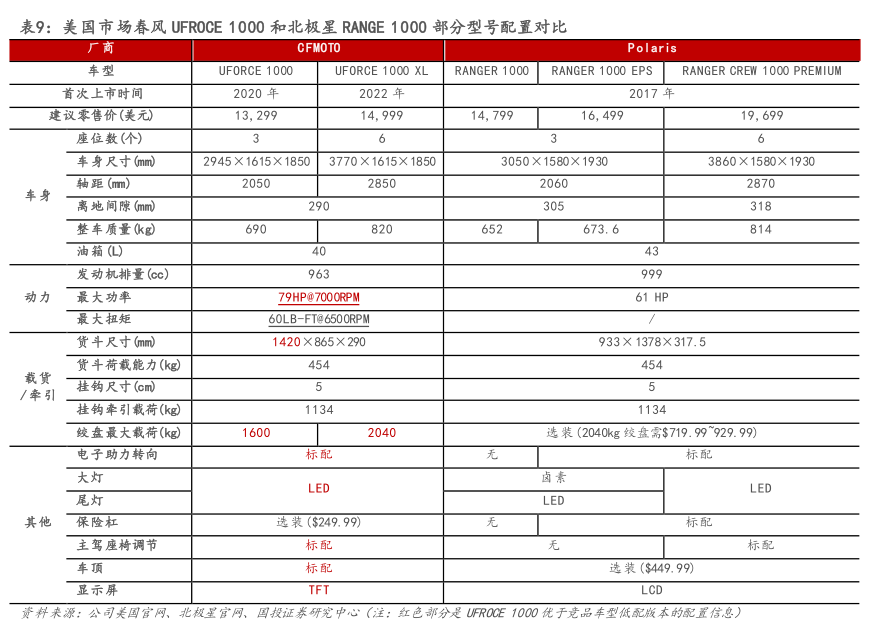 表9：美国市场春风 UFROCE 1000 和北极星 RANGE 1000 部分型号配置对比

| 厂商 | | CFMOTO | | Polaris | | |
|---|---|---|---|---|---|---|
| 车型 | | UFORCE 1000 | UFORCE 1000 XL | RANGER 1000 | RANGER 1000 EPS | RANGER CREW 1000 PREMIUM |
| 首次上市时间 | | 2020 年 | 2022 年 | 2017 年 | | |
| 建议零售价(美元) | | 13,299 | 14,999 | 14,799 | 16,499 | 19,699 |
| 车身 | 座位数(个) | 3 | 6 | 3 | | 6 |
| | 车身尺寸(mm) | 2945×1615×1850 | 3770×1615×1850 | 3050×1580×1930 | | 3860×1580×1930 |
| | 轴距(mm) | 2050 | 2850 | 2060 | | 2870 |
| | 离地间隙(mm) | 290 | | 305 | | 318 |
| | 整车质量(kg) | 690 | 820 | 652 | 673.6 | 814 |
| | 油箱(L) | 40 | | 43 | | |
| 动力 | 发动机排量(cc) | 963 | | 999 | | |
| | 最大功率 | 79HP@7000RPM | | 61 HP | | |
| | 最大扭矩 | 60LB-FT@6500RPM | | / | | |
| 载货/牵引 | 货斗尺寸(mm) | 1420×865×290 | | 933×1378×317.5 | | |
| | 货斗荷载能力(kg) | 454 | | 454 | | |
| | 挂钩尺寸(cm) | 5 | | 5 | | |
| | 挂钩牵引载荷(kg) | 1134 | | 1134 | | |
| | 绞盘最大载荷(kg) | 1600 | 2040 | 选装(2040kg 绞盘需$719.99~929.99) | | |
| 其他 | 电子助力转向 | 标配 | | 无 | 标配 | |
| | 大灯 | LED | | 卤素 | | LED |
| | 尾灯 | | | LED | | |
| | 保险杠 | 选装($249.99) | | 无 | 标配 | |
| | 主驾座椅调节 | 标配 | | 无 | | 标配 |
| | 车顶 | 标配 | | 选装($449.99) | | |
| | 显示屏 | TFT | | LCD | | |

资料来源：公司美国官网、北极星官网、国投证券研究中心（注：红色部分是 UFROCE 1000 优于竞品车型低配版本的配置信息）